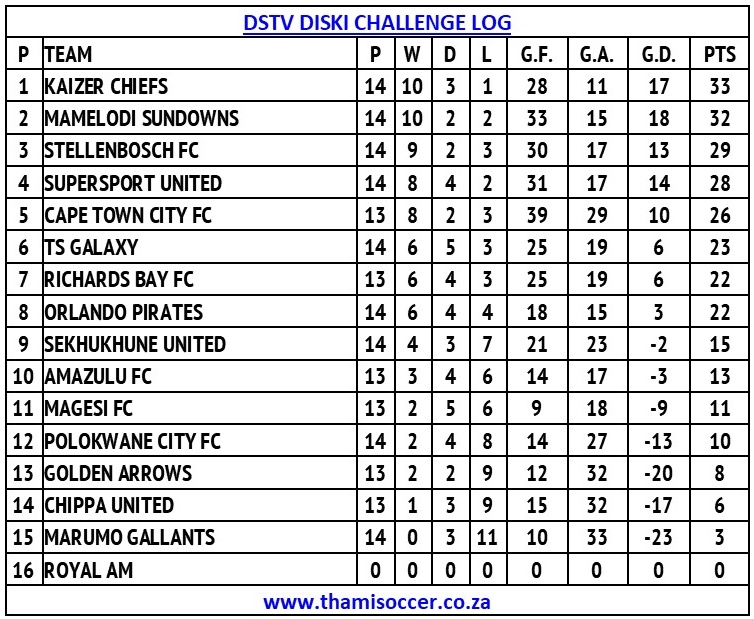 DSTV DISKI CHALLENGE LOG

| P | TEAM | P | W | D | L | G.F. | G.A. | G.D. | PTS |
|---|---|---|---|---|---|---|---|---|---|
| 1 | KAIZER CHIEFS | 14 | 10 | 3 | 1 | 28 | 11 | 17 | 33 |
| 2 | MAMELODI SUNDOWNS | 14 | 10 | 2 | 2 | 33 | 15 | 18 | 32 |
| 3 | STELLENBOSCH FC | 14 | 9 | 2 | 3 | 30 | 17 | 13 | 29 |
| 4 | SUPERSPORT UNITED | 14 | 8 | 4 | 2 | 31 | 17 | 14 | 28 |
| 5 | CAPE TOWN CITY FC | 13 | 8 | 2 | 3 | 39 | 29 | 10 | 26 |
| 6 | TS GALAXY | 14 | 6 | 5 | 3 | 25 | 19 | 6 | 23 |
| 7 | RICHARDS BAY FC | 13 | 6 | 4 | 3 | 25 | 19 | 6 | 22 |
| 8 | ORLANDO PIRATES | 14 | 6 | 4 | 4 | 18 | 15 | 3 | 22 |
| 9 | SEKHUKHUNE UNITED | 14 | 4 | 3 | 7 | 21 | 23 | -2 | 15 |
| 10 | AMAZULU FC | 13 | 3 | 4 | 6 | 14 | 17 | -3 | 13 |
| 11 | MAGESI FC | 13 | 2 | 5 | 6 | 9 | 18 | -9 | 11 |
| 12 | POLOKWANE CITY FC | 14 | 2 | 4 | 8 | 14 | 27 | -13 | 10 |
| 13 | GOLDEN ARROWS | 13 | 2 | 2 | 9 | 12 | 32 | -20 | 8 |
| 14 | CHIPPA UNITED | 13 | 1 | 3 | 9 | 15 | 32 | -17 | 6 |
| 15 | MARUMO GALLANTS | 14 | 0 | 3 | 11 | 10 | 33 | -23 | 3 |
| 16 | ROYAL AM | 0 | 0 | 0 | 0 | 0 | 0 | 0 | 0 |

www.thamisoccer.co.za